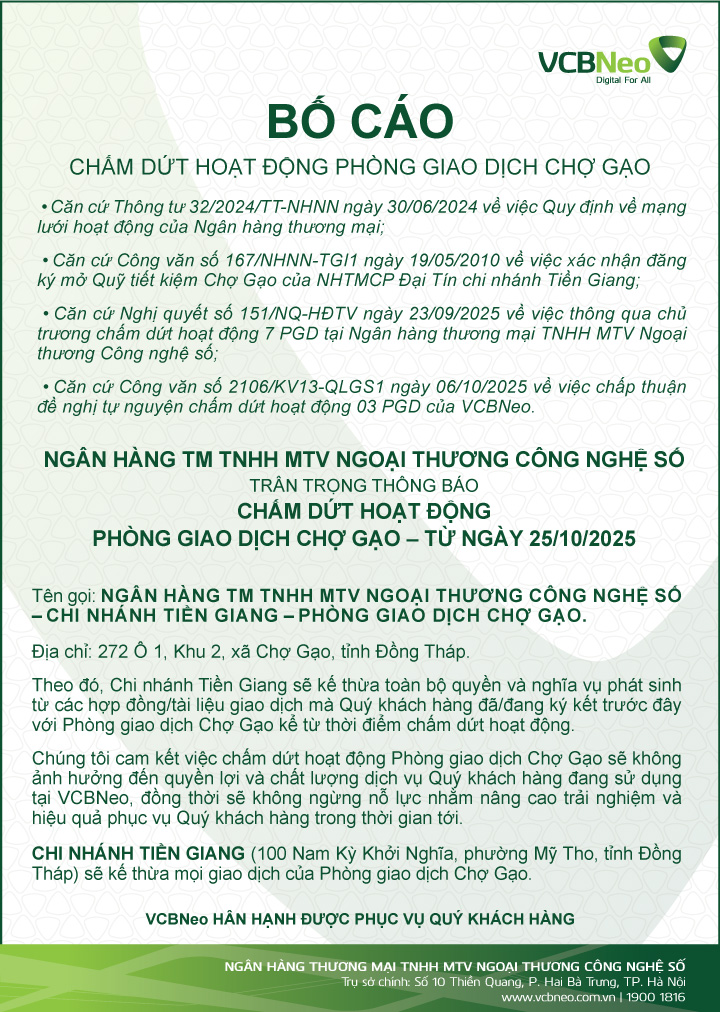 VCBNeo
Digital For All

BỐ CÁO

CHẤM DỨT HOẠT ĐỘNG PHÒNG GIAO DỊCH CHỢ GẠO

• Căn cứ Thông tư 32/2024/TT-NHNN ngày 30/06/2024 về việc Quy định về mạng lưới hoạt động của Ngân hàng thương mại;

• Căn cứ Công văn số 167/NHNN-TGI1 ngày 19/05/2010 về việc xác nhận đăng ký mở Quỹ tiết kiệm Chợ Gạo của NHTMCP Đại Tín chi nhánh Tiền Giang;

• Căn cứ Nghị quyết số 151/NQ-HĐTV ngày 23/09/2025 về việc thông qua chủ trương chấm dứt hoạt động 7 PGD tại Ngân hàng thương mại TNHH MTV Ngoại thương Công nghệ số;

• Căn cứ Công văn số 2106/KV13-QLGS1 ngày 06/10/2025 về việc chấp thuận đề nghị tự nguyện chấm dứt hoạt động 03 PGD của VCBNeo.

NGÂN HÀNG TM TNHH MTV NGOẠI THƯƠNG CÔNG NGHỆ SỐ
TRÂN TRỌNG THÔNG BÁO
CHẤM DỨT HOẠT ĐỘNG
PHÒNG GIAO DỊCH CHỢ GẠO – TỪ NGÀY 25/10/2025

Tên gọi: NGÂN HÀNG TM TNHH MTV NGOẠI THƯƠNG CÔNG NGHỆ SỐ – CHI NHÁNH TIỀN GIANG – PHÒNG GIAO DỊCH CHỢ GẠO.

Địa chỉ: 272 Ô 1, Khu 2, xã Chợ Gạo, tỉnh Đồng Tháp.

Theo đó, Chi nhánh Tiền Giang sẽ kế thừa toàn bộ quyền và nghĩa vụ phát sinh từ các hợp đồng/tài liệu giao dịch mà Quý khách hàng đã/đang ký kết trước đây với Phòng giao dịch Chợ Gạo kể từ thời điểm chấm dứt hoạt động.

Chúng tôi cam kết việc chấm dứt hoạt động Phòng giao dịch Chợ Gạo sẽ không ảnh hưởng đến quyền lợi và chất lượng dịch vụ Quý khách hàng đang sử dụng tại VCBNeo, đồng thời sẽ không ngừng nỗ lực nhằm nâng cao trải nghiệm và hiệu quả phục vụ Quý khách hàng trong thời gian tới.

CHI NHÁNH TIỀN GIANG (100 Nam Kỳ Khởi Nghĩa, phường Mỹ Tho, tỉnh Đồng Tháp) sẽ kế thừa mọi giao dịch của Phòng giao dịch Chợ Gạo.

VCBNeo HÂN HẠNH ĐƯỢC PHỤC VỤ QUÝ KHÁCH HÀNG

NGÂN HÀNG THƯƠNG MẠI TNHH MTV NGOẠI THƯƠNG CÔNG NGHỆ SỐ
Trụ sở chính: Số 10 Thiền Quang, P. Hai Bà Trưng, TP. Hà Nội
www.vcbneo.com.vn | 1900 1816